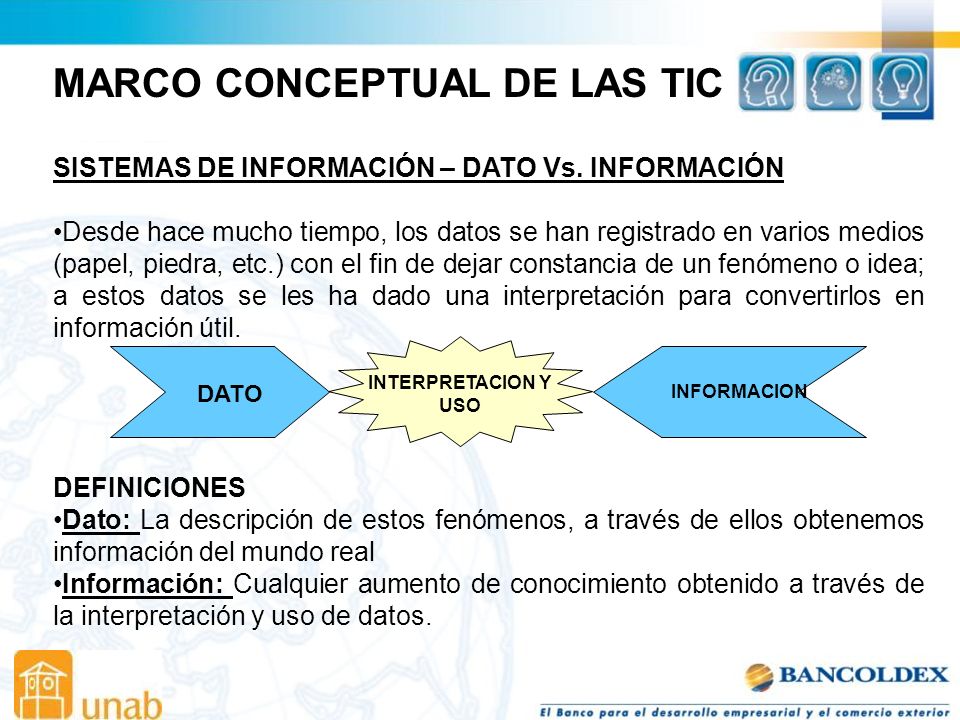 MARCO CONCEPTUAL DE LAS TIC

SISTEMAS DE INFORMACIÓN – DATO Vs. INFORMACIÓN

•Desde hace mucho tiempo, los datos se han registrado en varios medios (papel, piedra, etc.) con el fin de dejar constancia de un fenómeno o idea; a estos datos se les ha dado una interpretación para convertirlos en información útil.

DATO

INTERPRETACION Y USO

INFORMACION

DEFINICIONES
•Dato: La descripción de estos fenómenos, a través de ellos obtenemos información del mundo real
•Información: Cualquier aumento de conocimiento obtenido a través de la interpretación y uso de datos.

unab

BANCOLDEX
El Banco para el desarrollo empresarial y el comercio exterior